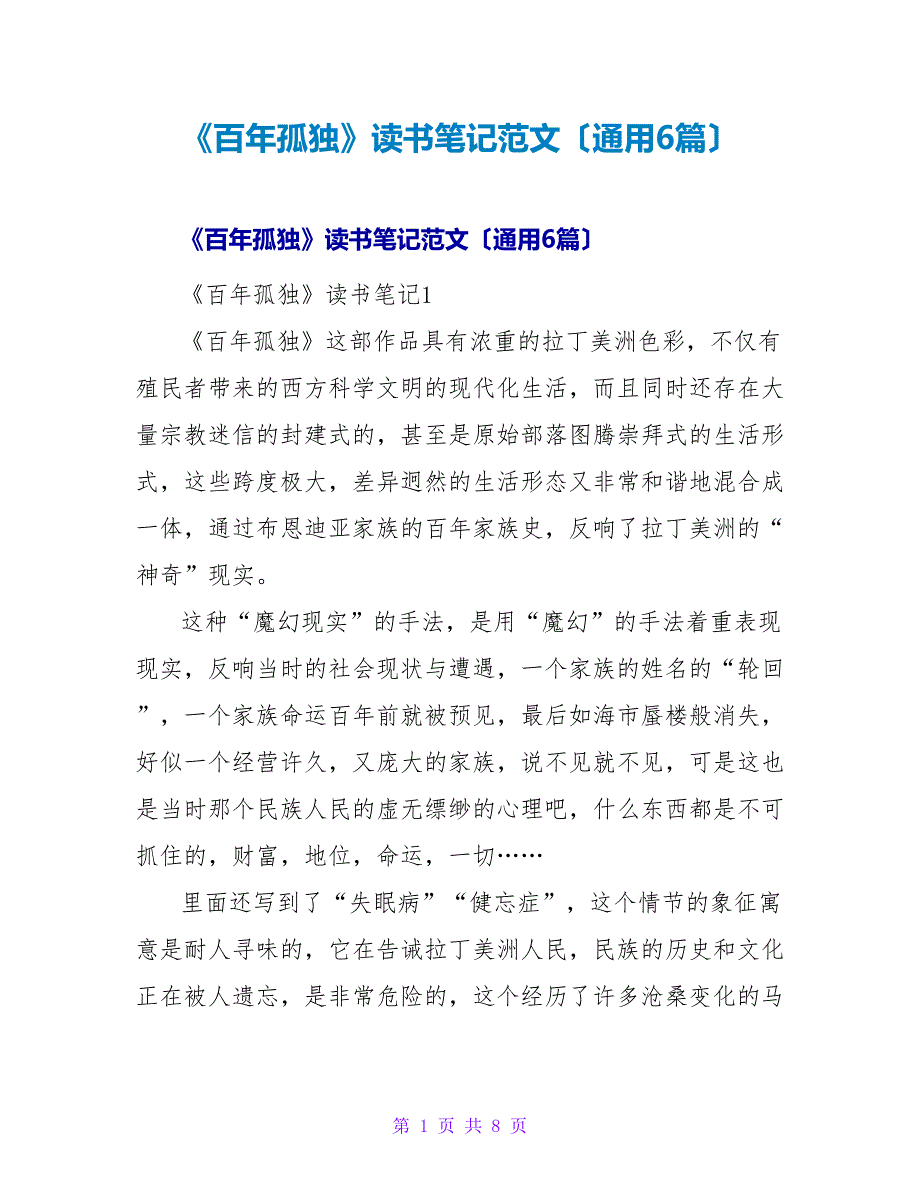 《百年孤独》读书笔记范文〔通用6篇〕

《百年孤独》读书笔记范文〔通用6篇〕

《百年孤独》读书笔记1

《百年孤独》这部作品具有浓重的拉丁美洲色彩，不仅有殖民者带来的西方科学文明的现代化生活，而且同时还存在大量宗教迷信的封建式的，甚至是原始部落图腾崇拜式的生活形式，这些跨度极大，差异迥然的生活形态又非常和谐地混合成一体，通过布恩迪亚家族的百年家族史，反响了拉丁美洲的“神奇”现实。

这种“魔幻现实”的手法，是用“魔幻”的手法着重表现现实，反响当时的社会现状与遭遇，一个家族的姓名的“轮回”，一个家族命运百年前就被预见，最后如海市蜃楼般消失，好似一个经营许久，又庞大的家族，说不见就不见，可是这也是当时那个民族人民的虚无缥缈的心理吧，什么东西都是不可抓住的，财富，地位，命运，一切……

里面还写到了“失眠病”“健忘症”，这个情节的象征寓意是耐人寻味的，它在告诫拉丁美洲人民，民族的历史和文化正在被人遗忘，是非常危险的，这个经历了许多沧桑变化的马

第 1 页 共 8 页